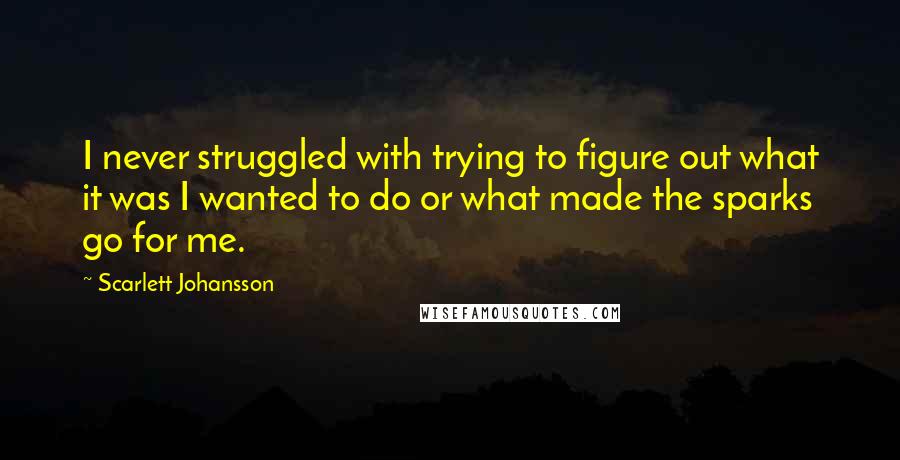 I never struggled with trying to figure out what it was I wanted to do or what made the sparks go for me.

~ Scarlett Johansson

WISEFAMOUSQUOTES.COM